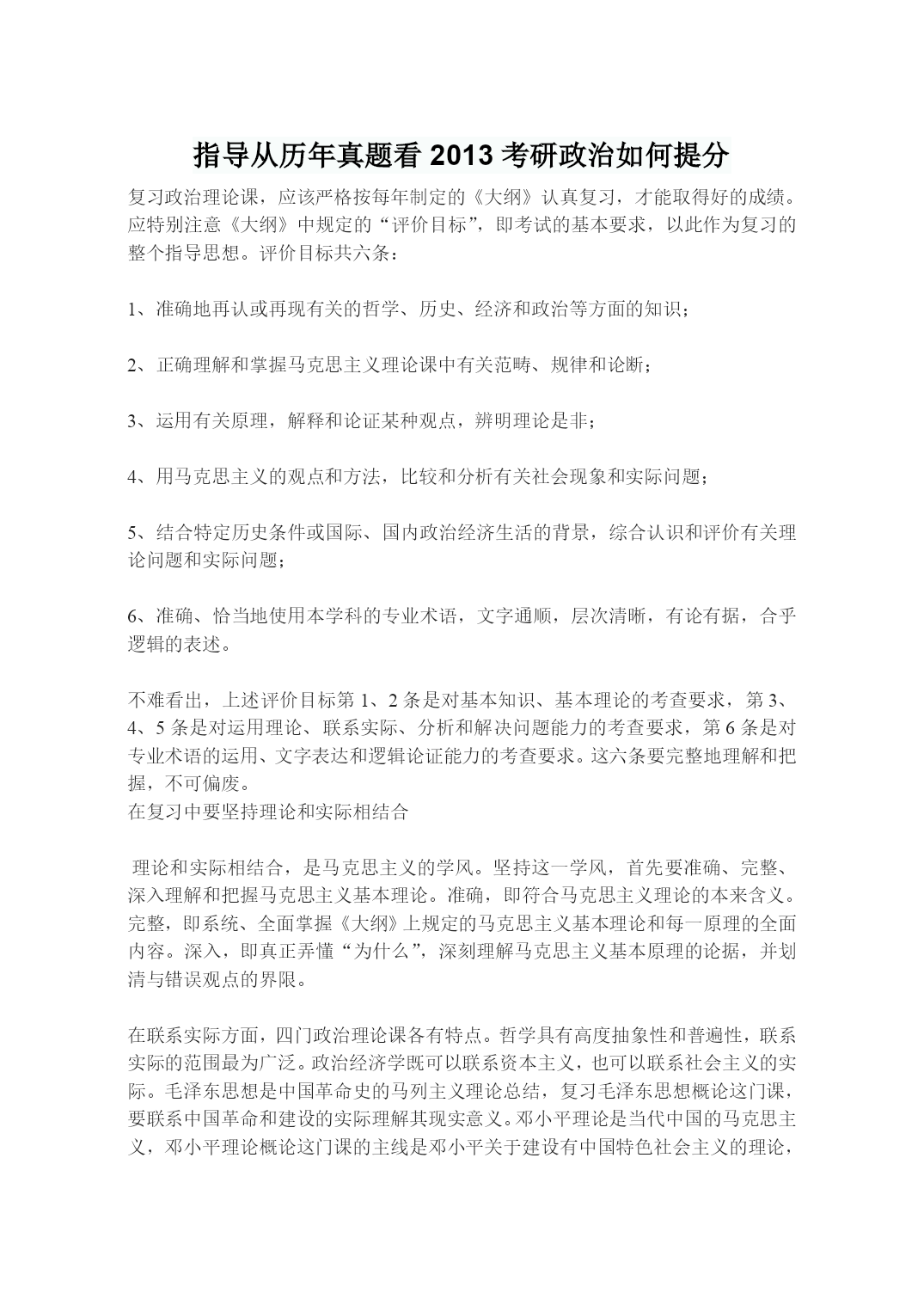 指导从历年真题看 2013 考研政治如何提分

复习政治理论课，应该严格按每年制定的《大纲》认真复习，才能取得好的成绩。应特别注意《大纲》中规定的“评价目标”，即考试的基本要求，以此作为复习的整个指导思想。评价目标共六条：

1、准确地再认或再现有关的哲学、历史、经济和政治等方面的知识；

2、正确理解和掌握马克思主义理论课中有关范畴、规律和论断；

3、运用有关原理，解释和论证某种观点，辨明理论是非；

4、用马克思主义的观点和方法，比较和分析有关社会现象和实际问题；

5、结合特定历史条件或国际、国内政治经济生活的背景，综合认识和评价有关理论问题和实际问题；

6、准确、恰当地使用本学科的专业术语，文字通顺，层次清晰，有论有据，合乎逻辑的表述。

不难看出，上述评价目标第 1、2 条是对基本知识、基本理论的考查要求，第 3、4、5 条是对运用理论、联系实际、分析和解决问题能力的考查要求，第 6 条是对专业术语的运用、文字表达和逻辑论证能力的考查要求。这六条要完整地理解和把握，不可偏废。
在复习中要坚持理论和实际相结合

理论和实际相结合，是马克思主义的学风。坚持这一学风，首先要准确、完整、深入理解和把握马克思主义基本理论。准确，即符合马克思主义理论的本来含义。完整，即系统、全面掌握《大纲》上规定的马克思主义基本理论和每一原理的全面内容。深入，即真正弄懂“为什么”，深刻理解马克思主义基本原理的论据，并划清与错误观点的界限。

在联系实际方面，四门政治理论课各有特点。哲学具有高度抽象性和普遍性，联系实际的范围最为广泛。政治经济学既可以联系资本主义，也可以联系社会主义的实际。毛泽东思想是中国革命史的马列主义理论总结，复习毛泽东思想概论这门课，要联系中国革命和建设的实际理解其现实意义。邓小平理论是当代中国的马克思主义，邓小平理论概论这门课的主线是邓小平关于建设有中国特色社会主义的理论，